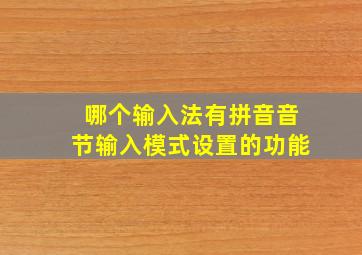 哪个输入法有拼音音节输入模式设置的功能